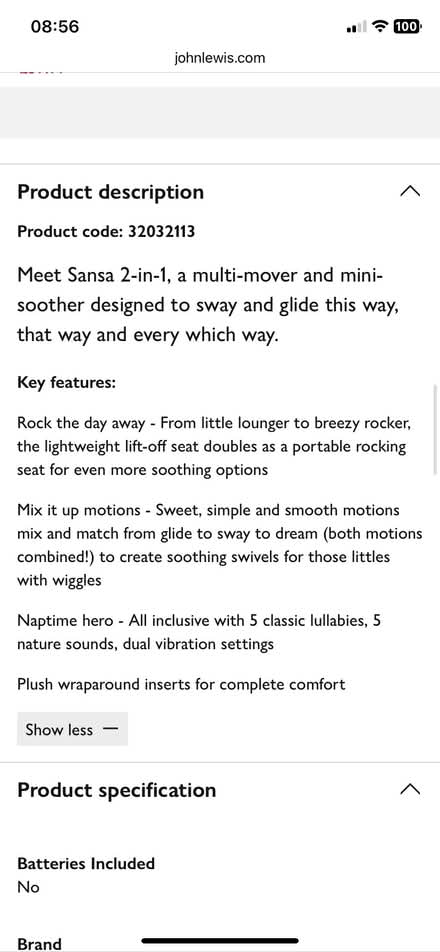 08:56
100
johnlewis.com

Product description

Product code: 32032113

Meet Sansa 2-in-1, a multi-mover and mini-soother designed to sway and glide this way, that way and every which way.

Key features:

Rock the day away - From little lounger to breezy rocker, the lightweight lift-off seat doubles as a portable rocking seat for even more soothing options

Mix it up motions - Sweet, simple and smooth motions mix and match from glide to sway to dream (both motions combined!) to create soothing swivels for those littles with wiggles

Naptime hero - All inclusive with 5 classic lullabies, 5 nature sounds, dual vibration settings

Plush wraparound inserts for complete comfort

Show less —

Product specification

Batteries Included
No

Brand